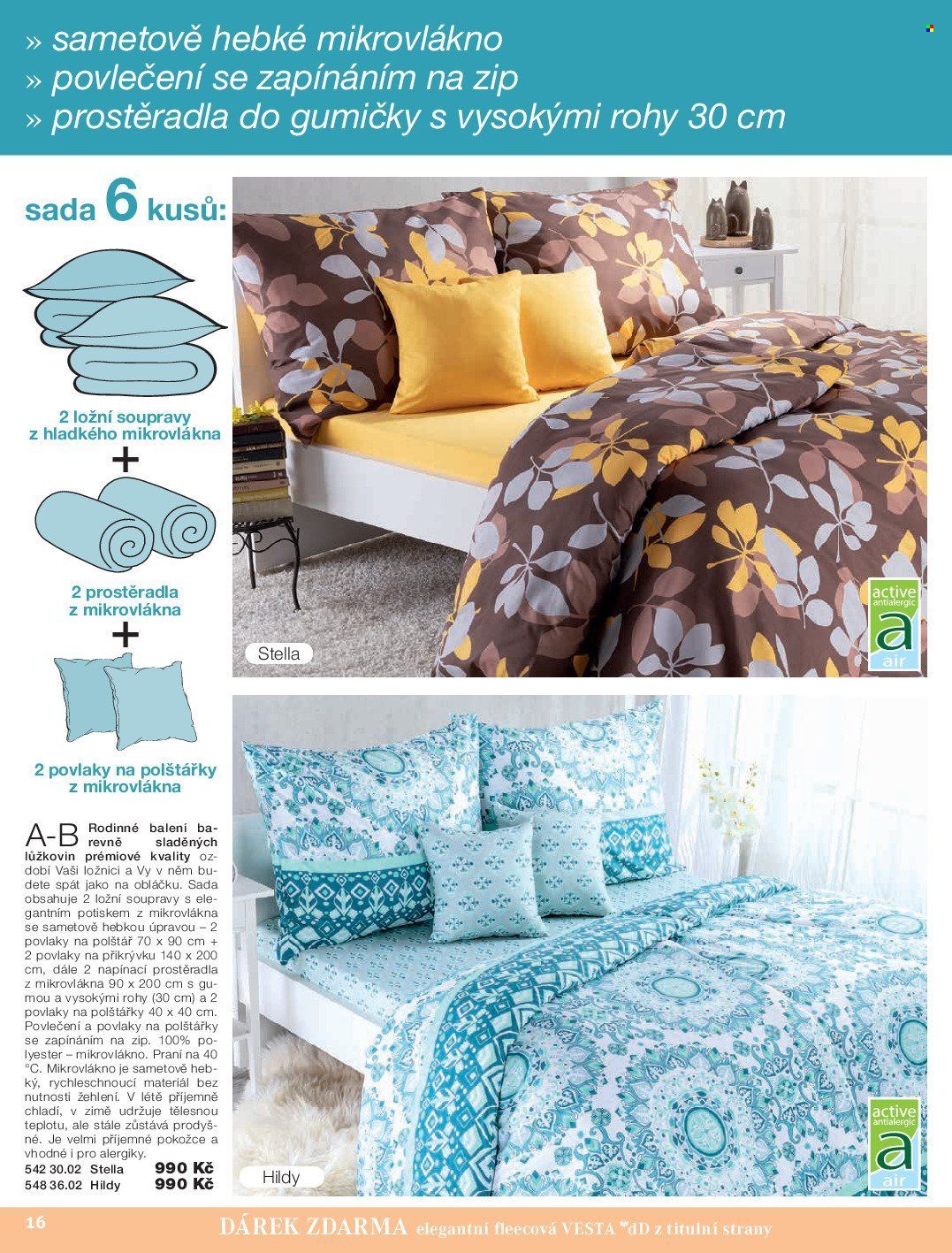 » sametově hebké mikrovlákno
» povlečení se zapínáním na zip
» prostěradla do gumičky s vysokými rohy 30 cm

sada 6 kusů:

2 ložní soupravy z hladkého mikrovlákna

+

2 prostěradla z mikrovlákna

+

2 povlaky na polštářky z mikrovlákna

A-B Rodinné balení barevně sladěných lůžkovin prémiové kvality ozdobí Vaši ložnici a Vy v něm budete spát jako na obláčku. Sada obsahuje 2 ložní soupravy s elegantním potiskem z mikrovlákna se sametově hebkou úpravou – 2 povlaky na polštář 70 x 90 cm + 2 povlaky na přikrývku 140 x 200 cm, dále 2 napínací prostěradla z mikrovlákna 90 x 200 cm s gumou a vysokými rohy (30 cm) a 2 povlaky na polštářky 40 x 40 cm. Povlečení a povlaky na polštářky se zapínáním na zip. 100% polyester – mikrovlákno. Praní na 40 °C. Mikrovlákno je sametově hebký, rychleschnoucí materiál bez nutnosti žehlení. V létě příjemně chladí, v zimě udržuje tělesnou teplotu, ale stále zůstává prodyšné. Je velmi příjemné pokožce a vhodné i pro alergiky.

542 30.02 Stella 990 Kč
548 36.02 Hildy 990 Kč

Stella

active antialergic
a
air

Hildy

active antialergic
a
air

16

DÁREK ZDARMA elegantní fleecová VESTA dD z titulní strany